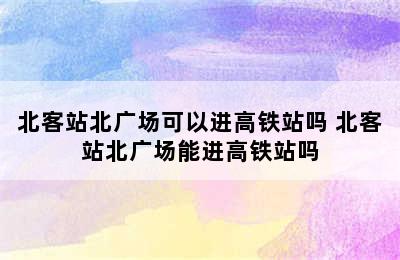 北客站北广场可以进高铁站吗 北客站北广场能进高铁站吗